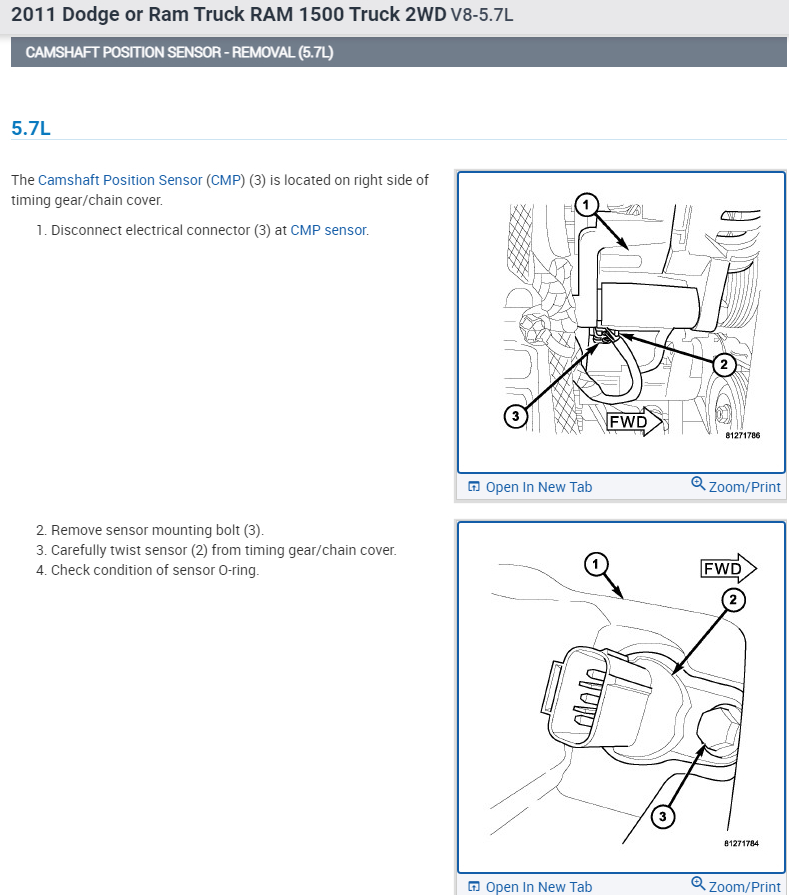 2011 Dodge or Ram Truck RAM 1500 Truck 2WD V8-5.7L

CAMSHAFT POSITION SENSOR - REMOVAL (5.7L)

5.7L

The Camshaft Position Sensor (CMP) (3) is located on right side of timing gear/chain cover.

1. Disconnect electrical connector (3) at CMP sensor.

1
2
3
FWD
81271786

Open In New Tab
Zoom/Print

2. Remove sensor mounting bolt (3).
3. Carefully twist sensor (2) from timing gear/chain cover.
4. Check condition of sensor O-ring.

1
FWD
2
3
81271784

Open In New Tab
Zoom/Print